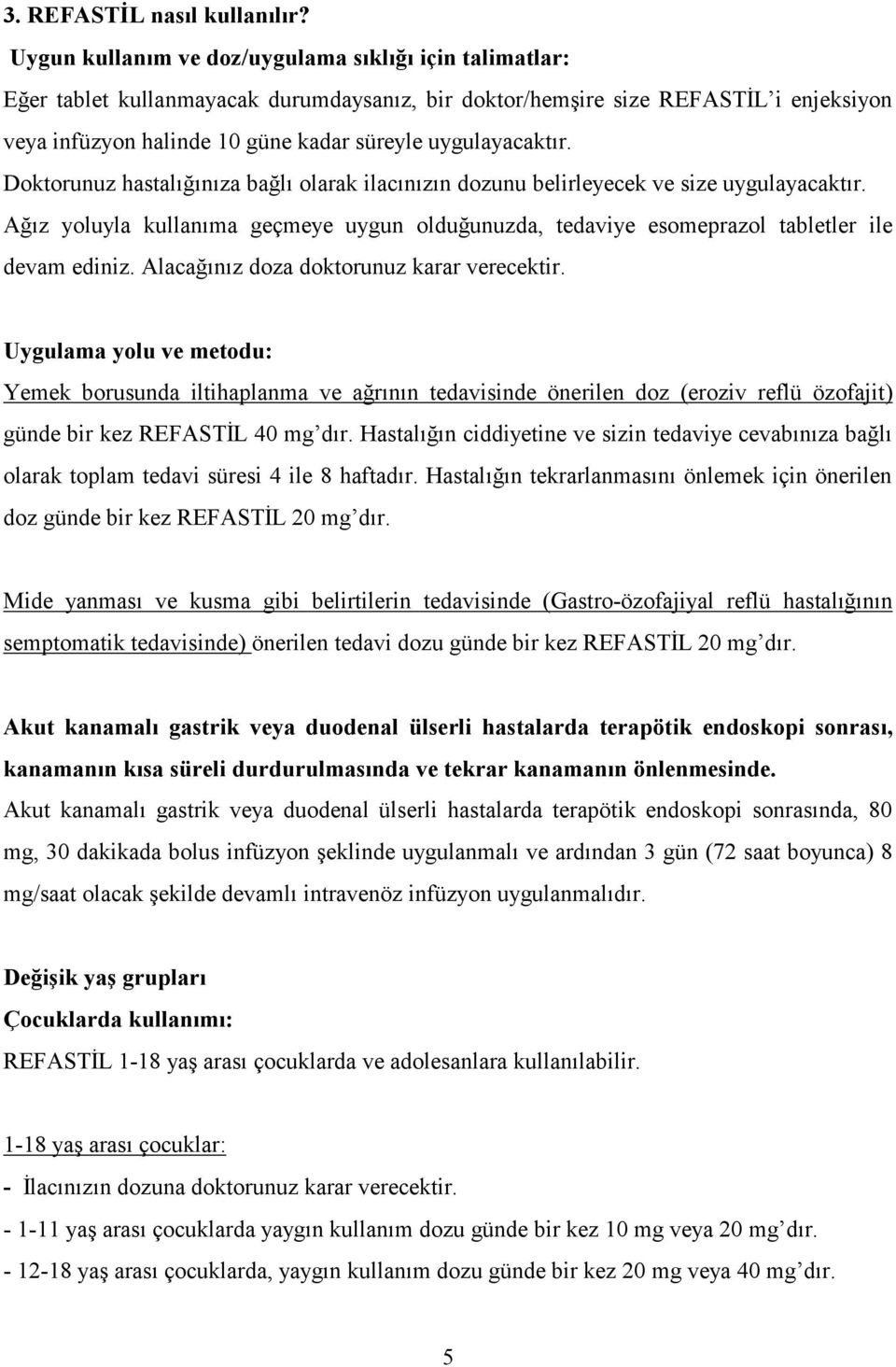 3. REFASTİL nasıl kullanılır?

Uygun kullanım ve doz/uygulama sıklığı için talimatlar:

Eğer tablet kullanmayacak durumdaysanız, bir doktor/hemşire size REFASTİL'i enjeksiyon veya infüzyon halinde 10 güne kadar süreyle uygulayacaktır.

Doktorunuz hastalığınıza bağlı olarak ilacınızın dozunu belirleyecek ve size uygulayacaktır.

Ağız yoluyla kullanıma geçmeye uygun olduğunuzda, tedaviye esomeprazol tabletler ile devam ediniz. Alacağınız doza doktorunuz karar verecektir.

Uygulama yolu ve metodu:

Yemek borusunda iltihaplanma ve ağrının tedavisinde önerilen doz (eroziv reflü özofajit) günde bir kez REFASTİL 40 mg'dır. Hastalığın ciddiyetine ve sizin tedaviye cevabınıza bağlı olarak toplam tedavi süresi 4 ile 8 haftadır. Hastalığın tekrarlanmasını önlemek için önerilen doz günde bir kez REFASTİL 20 mg'dır.

Mide yanması ve kusma gibi belirtilerin tedavisinde (Gastro-özofajiyal reflü hastalığının semptomatik tedavisinde) önerilen tedavi dozu günde bir kez REFASTİL 20 mg'dır.

Akut kanamalı gastrik veya duodenal ülserli hastalarda terapötik endoskopi sonrası, kanamanın kısa süreli durdurulmasında ve tekrar kanamanın önlenmesinde.

Akut kanamalı gastrik veya duodenal ülserli hastalarda terapötik endoskopi sonrasında, 80 mg, 30 dakikada bolus infüzyon şeklinde uygulanmalı ve ardından 3 gün (72 saat boyunca) 8 mg/saat olacak şekilde devamlı intravenöz infüzyon uygulanmalıdır.

Değişik yaş grupları

Çocuklarda kullanımı:

REFASTİL 1-18 yaş arası çocuklarda ve adolesanlara kullanılabilir.

1-18 yaş arası çocuklar:

- İlacınızın dozuna doktorunuz karar verecektir.
- 1-11 yaş arası çocuklarda yaygın kullanım dozu günde bir kez 10 mg veya 20 mg'dır.
- 12-18 yaş arası çocuklarda, yaygın kullanım dozu günde bir kez 20 mg veya 40 mg'dır.

5